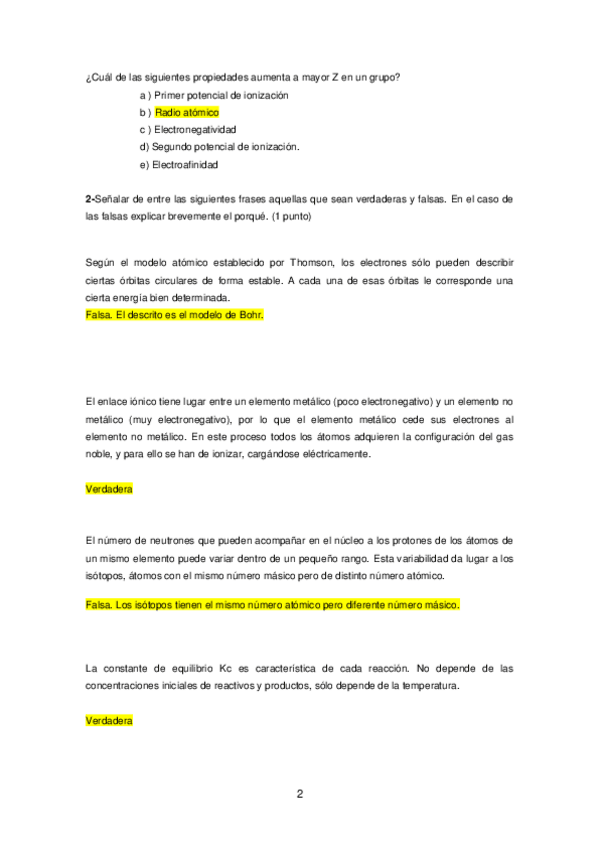 ¿Cuál de las siguientes propiedades aumenta a mayor Z en un grupo?

a ) Primer potencial de ionización

b ) Radio atómico

c ) Electronegatividad

d) Segundo potencial de ionización.

e) Electroafinidad

2-Señalar de entre las siguientes frases aquellas que sean verdaderas y falsas. En el caso de las falsas explicar brevemente el porqué. (1 punto)

Según el modelo atómico establecido por Thomson, los electrones sólo pueden describir ciertas órbitas circulares de forma estable. A cada una de esas órbitas le corresponde una cierta energía bien determinada.
Falsa. El descrito es el modelo de Bohr.

El enlace iónico tiene lugar entre un elemento metálico (poco electronegativo) y un elemento no metálico (muy electronegativo), por lo que el elemento metálico cede sus electrones al elemento no metálico. En este proceso todos los átomos adquieren la configuración del gas noble, y para ello se han de ionizar, cargándose eléctricamente.

Verdadera

El número de neutrones que pueden acompañar en el núcleo a los protones de los átomos de un mismo elemento puede variar dentro de un pequeño rango. Esta variabilidad da lugar a los isótopos, átomos con el mismo número másico pero de distinto número atómico.

Falsa. Los isótopos tienen el mismo número atómico pero diferente número másico.

La constante de equilibrio Kc es característica de cada reacción. No depende de las concentraciones iniciales de reactivos y productos, sólo depende de la temperatura.

Verdadera

2